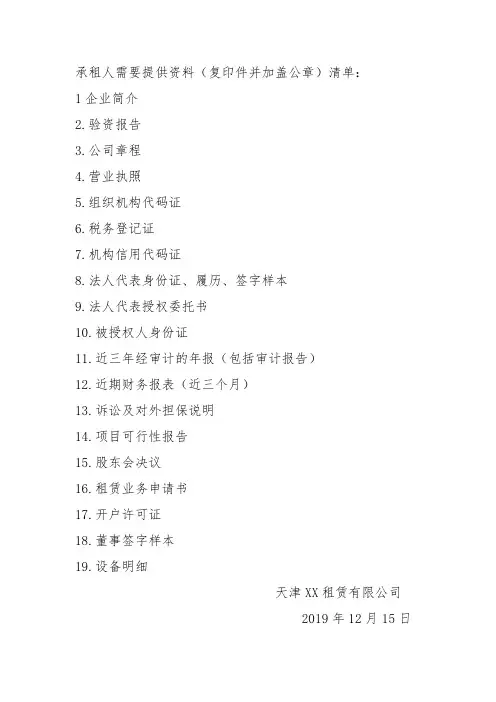 承租人需要提供资料（复印件并加盖公章）清单：

1企业简介

2.验资报告

3.公司章程

4.营业执照

5.组织机构代码证

6.税务登记证

7.机构信用代码证

8.法人代表身份证、履历、签字样本

9.法人代表授权委托书

10.被授权人身份证

11.近三年经审计的年报（包括审计报告）

12.近期财务报表（近三个月）

13.诉讼及对外担保说明

14.项目可行性报告

15.股东会决议

16.租赁业务申请书

17.开户许可证

18.董事签字样本

19.设备明细

天津XX租赁有限公司

2019年12月15日